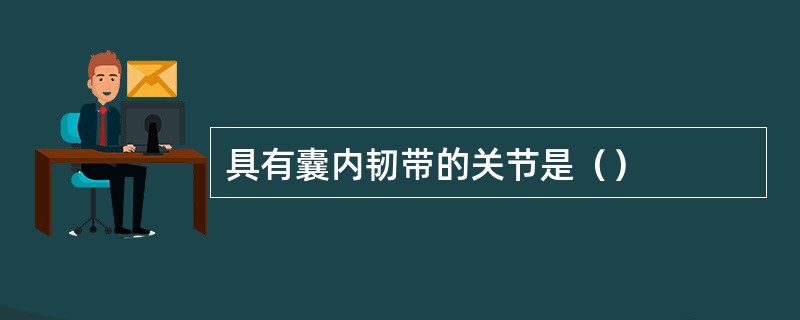 具有囊内韧带的关节是（）